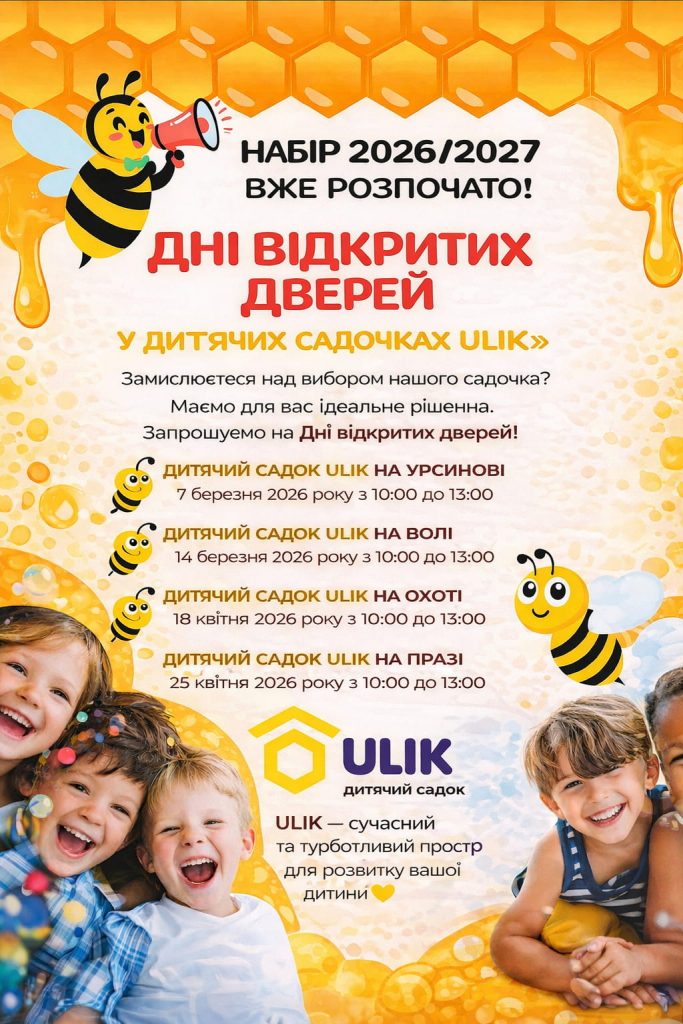 НАБІР 2026/2027
ВЖЕ РОЗПОЧАТО!

ДНІ ВІДКРИТИХ ДВЕРЕЙ

У ДИТЯЧИХ САДОЧКАХ ULIK»

Замислюєтеся над вибором нашого садочка? Маємо для вас ідеальне рішенна. Запрошуємо на Дні відкритих дверей!

ДИТЯЧИЙ САДОК ULIK НА УРСИНОВІ
7 березня 2026 року з 10:00 до 13:00

ДИТЯЧИЙ САДОК ULIK НА ВОЛІ
14 березня 2026 року з 10:00 до 13:00

ДИТЯЧИЙ САДОК ULIK НА ОХОТІ
18 квітня 2026 року з 10:00 до 13:00

ДИТЯЧИЙ САДОК ULIK НА ПРАЗІ
25 квітня 2026 року з 10:00 до 13:00

ULIK
дитячий садок

ULIK — сучасний та турботливий простр для розвитку вашої дитини